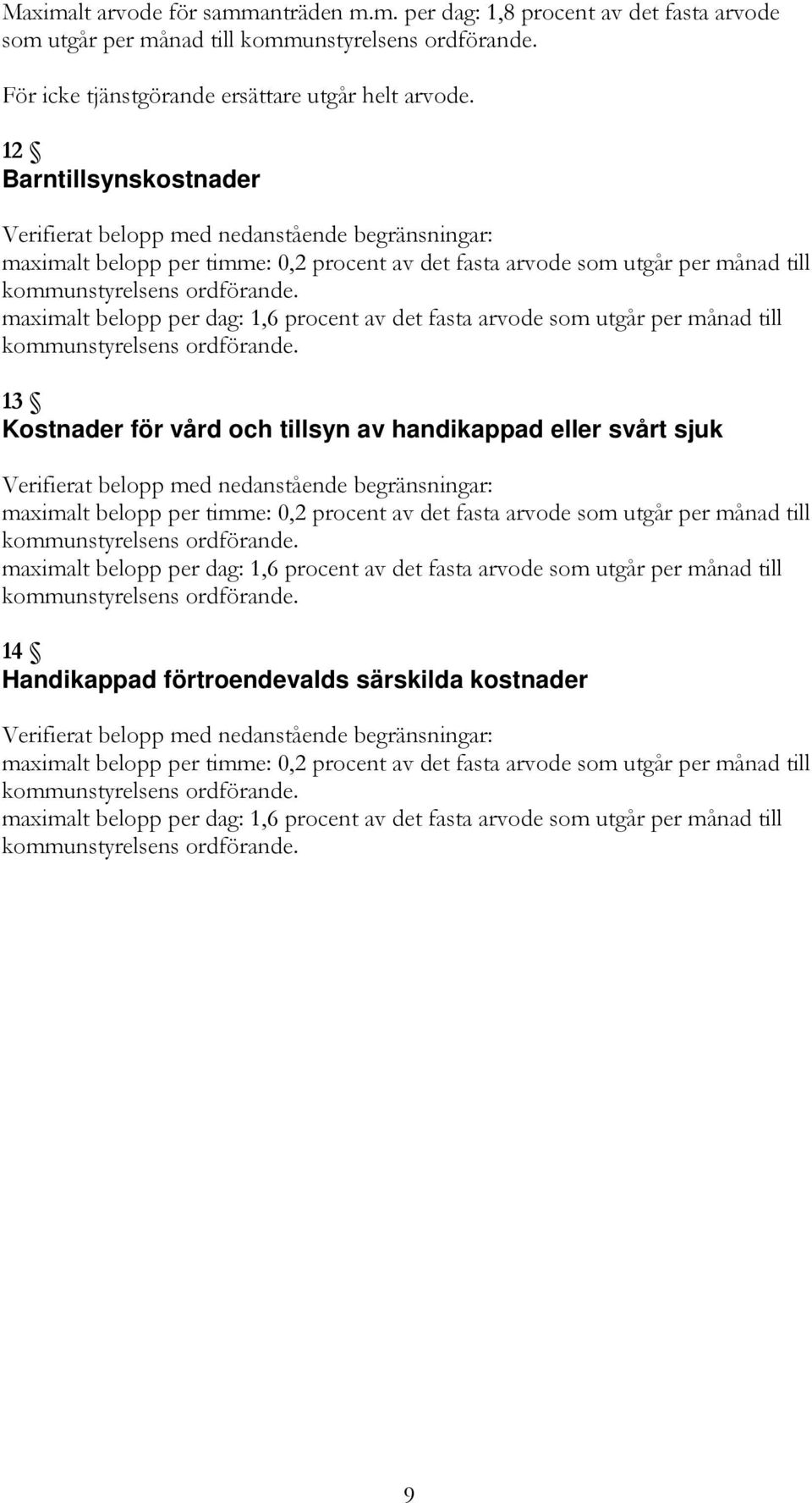 Maximalt arvode för sammanträden m.m. per dag: 1,8 procent av det fasta arvode som utgår per månad till kommunstyrelsens ordförande.

För icke tjänstgörande ersättare utgår helt arvode.

12 §
Barntillsynskostnader

Verifierat belopp med nedanstående begränsningar:
maximalt belopp per timme: 0,2 procent av det fasta arvode som utgår per månad till kommunstyrelsens ordförande.
maximalt belopp per dag: 1,6 procent av det fasta arvode som utgår per månad till kommunstyrelsens ordförande.

13 §
Kostnader för vård och tillsyn av handikappad eller svårt sjuk

Verifierat belopp med nedanstående begränsningar:
maximalt belopp per timme: 0,2 procent av det fasta arvode som utgår per månad till kommunstyrelsens ordförande.
maximalt belopp per dag: 1,6 procent av det fasta arvode som utgår per månad till kommunstyrelsens ordförande.

14 §
Handikappad förtroendevalds särskilda kostnader

Verifierat belopp med nedanstående begränsningar:
maximalt belopp per timme: 0,2 procent av det fasta arvode som utgår per månad till kommunstyrelsens ordförande.
maximalt belopp per dag: 1,6 procent av det fasta arvode som utgår per månad till kommunstyrelsens ordförande.

9